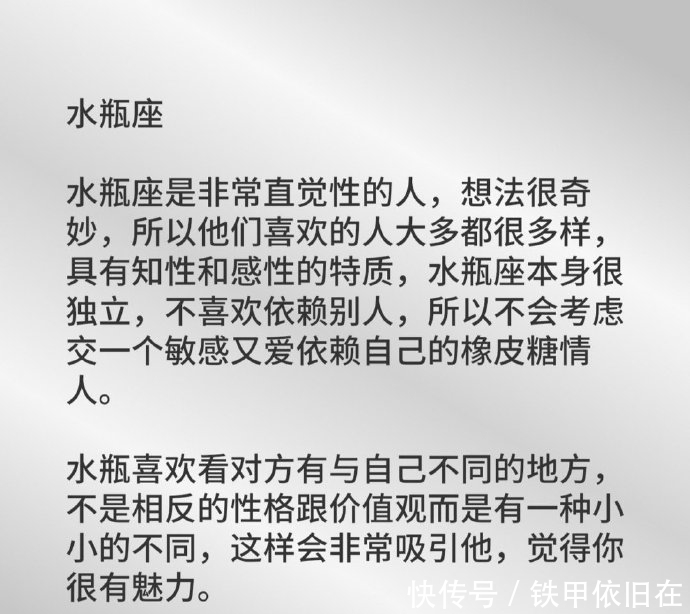 水瓶座

水瓶座是非常直觉性的人，想法很奇妙，所以他们喜欢的人大多都很多样，具有知性和感性的特质，水瓶座本身很独立，不喜欢依赖别人，所以不会考虑交一个敏感又爱依赖自己的橡皮糖情人。

水瓶喜欢看对方有与自己不同的地方，不是相反的性格跟价值观而是有一种小小的不同，这样会非常吸引他，觉得你很有魅力。

快传号 / 铁甲依旧在